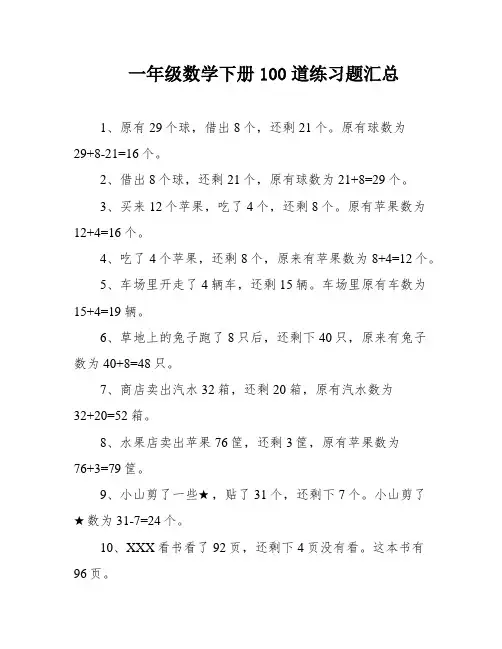 一年级数学下册 100 道练习题汇总

1、原有 29 个球，借出 8 个，还剩 21 个。原有球数为 29+8-21=16 个。

2、借出 8 个球，还剩 21 个，原有球数为 21+8=29 个。

3、买来 12 个苹果，吃了 4 个，还剩 8 个。原有苹果数为 12+4=16 个。

4、吃了 4 个苹果，还剩 8 个，原来有苹果数为 8+4=12 个。

5、车场里开走了 4 辆车，还剩 15 辆。车场里原有车数为 15+4=19 辆。

6、草地上的兔子跑了 8 只后，还剩下 40 只，原来有兔子数为 40+8=48 只。

7、商店卖出汽水 32 箱，还剩 20 箱，原有汽水数为 32+20=52 箱。

8、水果店卖出苹果 76 筐，还剩 3 筐，原有苹果数为 76+3=79 筐。

9、小山剪了一些★，贴了 31 个，还剩下 7 个。小山剪了★数为 31-7=24 个。

10、XXX 看书看了 92 页，还剩下 4 页没有看。这本书有 96 页。